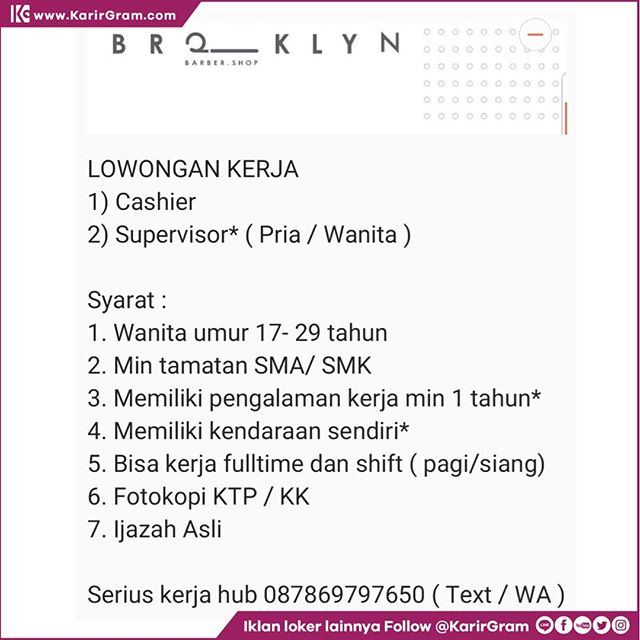 www.KarirGram.com

BROOKLYN
BARBER.SHOP

LOWONGAN KERJA
1) Cashier
2) Supervisor* ( Pria / Wanita )

Syarat :
1. Wanita umur 17- 29 tahun
2. Min tamatan SMA/ SMK
3. Memiliki pengalaman kerja min 1 tahun*
4. Memiliki kendaraan sendiri*
5. Bisa kerja fulltime dan shift ( pagi/siang)
6. Fotokopi KTP / KK
7. Ijazah Asli

Serius kerja hub 087869797650 ( Text / WA )

Iklan loker lainnya Follow @KarirGram